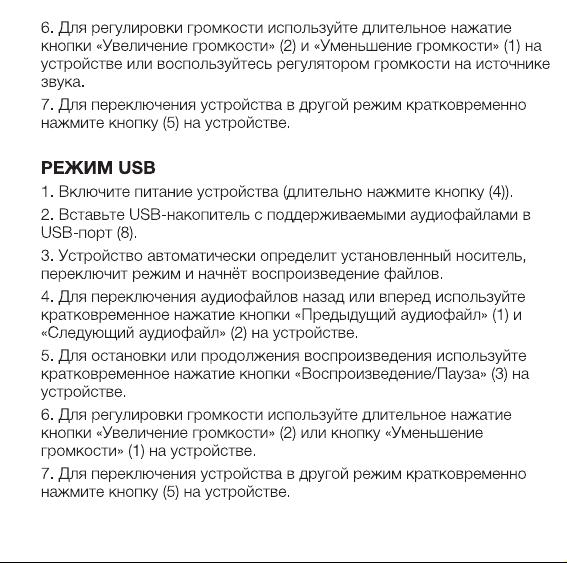 6. Для регулировки громкости используйте длительное нажатие кнопки «Увеличение громкости» (2) и «Уменьшение громкости» (1) на устройстве или воспользуйтесь регулятором громкости на источнике звука.

7. Для переключения устройства в другой режим кратковременно нажмите кнопку (5) на устройстве.

РЕЖИМ USB

1. Включите питание устройства (длительно нажмите кнопку (4)).

2. Вставьте USB-накопитель с поддерживаемыми аудиофайлами в USB-порт (8).

3. Устройство автоматически определит установленный носитель, переключит режим и начнёт воспроизведение файлов.

4. Для переключения аудиофайлов назад или вперед используйте кратковременное нажатие кнопки «Предыдущий аудиофайл» (1) и «Следующий аудиофайл» (2) на устройстве.

5. Для остановки или продолжения воспроизведения используйте кратковременное нажатие кнопки «Воспроизведение/Пауза» (3) на устройстве.

6. Для регулировки громкости используйте длительное нажатие кнопки «Увеличение громкости» (2) или кнопку «Уменьшение громкости» (1) на устройстве.

7. Для переключения устройства в другой режим кратковременно нажмите кнопку (5) на устройстве.